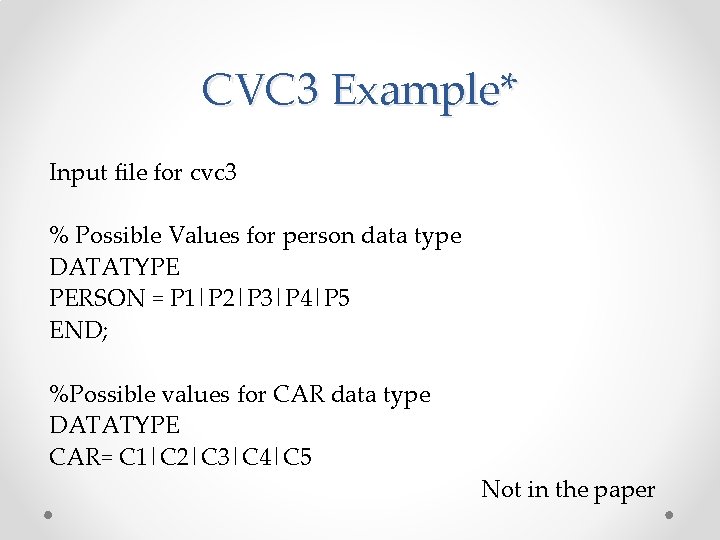 CVC3 Example*

Input file for cvc3

% Possible Values for person data type
DATATYPE
PERSON = P1|P2|P3|P4|P5
END;

%Possible values for CAR data type
DATATYPE
CAR= C1|C2|C3|C4|C5

Not in the paper